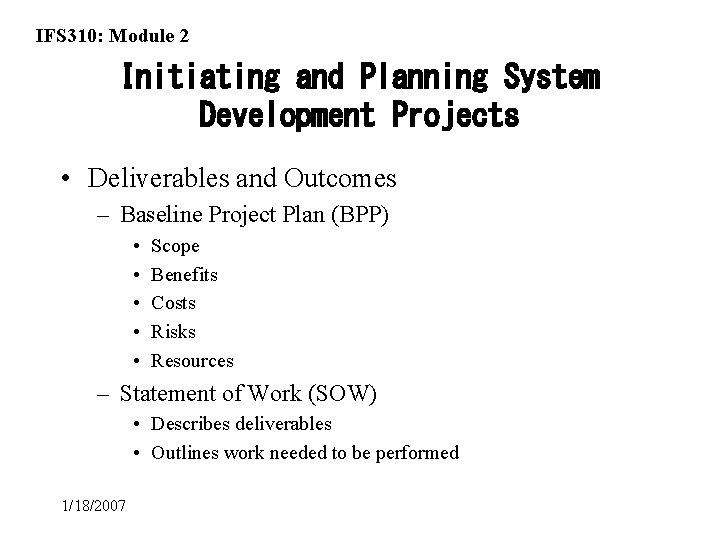 IFS310: Module 2

Initiating and Planning System Development Projects

• Deliverables and Outcomes
- Baseline Project Plan (BPP)
• Scope
• Benefits
• Costs
• Risks
• Resources
- Statement of Work (SOW)
• Describes deliverables
• Outlines work needed to be performed

1/18/2007